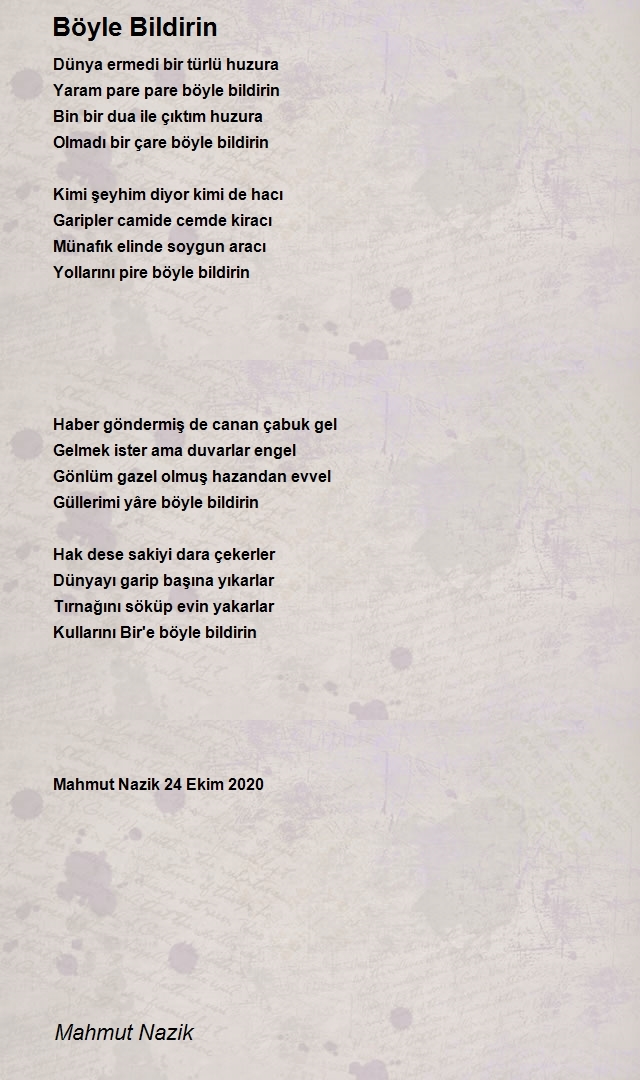 Böyle Bildirin

Dünya ermedi bir türlü huzura
Yaram pare pare böyle bildirin
Bin bir dua ile çıktım huzura
Olmadı bir çare böyle bildirin

Kimi şeyhim diyor kimi de hacı
Garipler camide cemde kiracı
Münafık elinde soygun aracı
Yollarını pire böyle bildirin

Haber göndermiş de canan çabuk gel
Gelmek ister ama duvarlar engel
Gönlüm gazel olmuş hazandan evvel
Güllerimi yâre böyle bildirin

Hak dese sakiyi dara çekerler
Dünyayı garip başına yıkarlar
Tırnağını söküp evin yakarlar
Kullarını Bir'e böyle bildirin

Mahmut Nazik 24 Ekim 2020

Mahmut Nazik